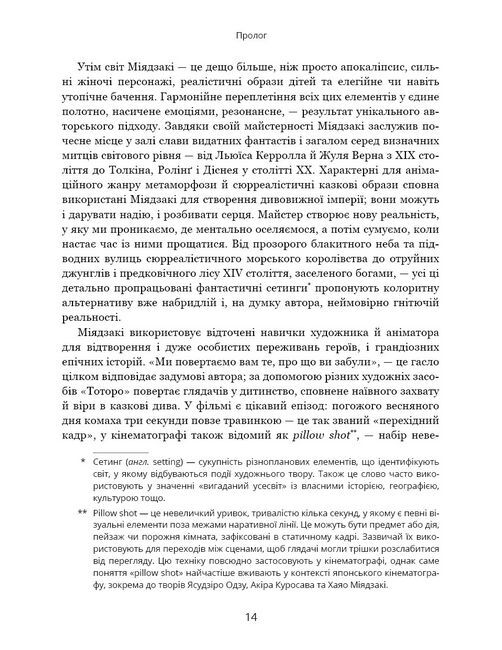 Пролог

Утім світ Міядзакі — це дещо більше, ніж просто апокаліпсис, сильні жіночі персонажі, реалістичні образи дітей та елегійне чи навіть утопічне бачення. Гармонійне переплетіння всіх цих елементів у єдине полотно, насичене емоціями, резонансне, — результат унікального авторського підходу. Завдяки своїй майстерності Міядзакі заслужив почесне місце у залі слави видатних фантастів і загалом серед визначних митців світового рівня — від Льюїса Керролла й Жуля Верна з XIX століття до Толкіна, Ролінґ і Діснея у столітті XX. Характерні для анімаційного жанру метаморфози й сюрреалістичні казкові образи сповна використані Міядзакі для створення дивовижної імперії; вони можуть і дарувати надію, і розбивати серця. Майстер створює нову реальність, у яку ми проникаємо, де ментально оселяємося, а потім сумуємо, коли настає час із ними прощатися. Від прозорого блакитного неба та підводних вулиць сюрреалістичного морського королівства до отруйних джунглів і предковічного лісу XIV століття, заселеного богами, — усі ці детально пропрацьовані фантастичні сетинги* пропонують колоритну альтернативу вже набридлій і, на думку автора, неймовірно гнітючій реальності.

Міядзакі використовує відточені навички художника й аніматора для відтворення і дуже особистих переживань героїв, і грандіозних епічних історій. «Ми повертаємо вам те, про що ви забули», — це гасло цілком відповідає задумові автора; за допомогою різних художніх засобів «Тоторо» повертає глядачів у дитинство, сповнене наївного захвату й віри в казкові дива. У фільмі є цікавий епізод: погожого весняного дня комаха три секунди повзе травинкою — це так званий «перехідний кадр», у кінематографі також відомий як pillow shot**, — набір неве-

* Сетинг (англ. setting) — сукупність різнопланових елементів, що ідентифікують світ, у якому відбуваються події художнього твору. Також це слово часто використовують у значенні «вигаданий усесвіт» із власними історією, географією, культурою тощо.

** Pillow shot — це невеличкий уривок, тривалістю кілька секунд, у якому є певні візуальні елементи поза межами наративної лінії. Це можуть бути предмет або дія, пейзаж чи порожня кімната, зафіксовані в статичному кадрі. Зазвичай їх використовують для переходів між сценами, щоб глядачі могли трішки розслабитися від перегляду. Цю техніку повсюдно застосовують у кінематографі, однак саме поняття «pillow shot» найчастіше вживають у контексті японського кінематографу, зокрема до творів Ясудзіро Одзу, Акіра Куросава та Хаяо Міядзакі.

14